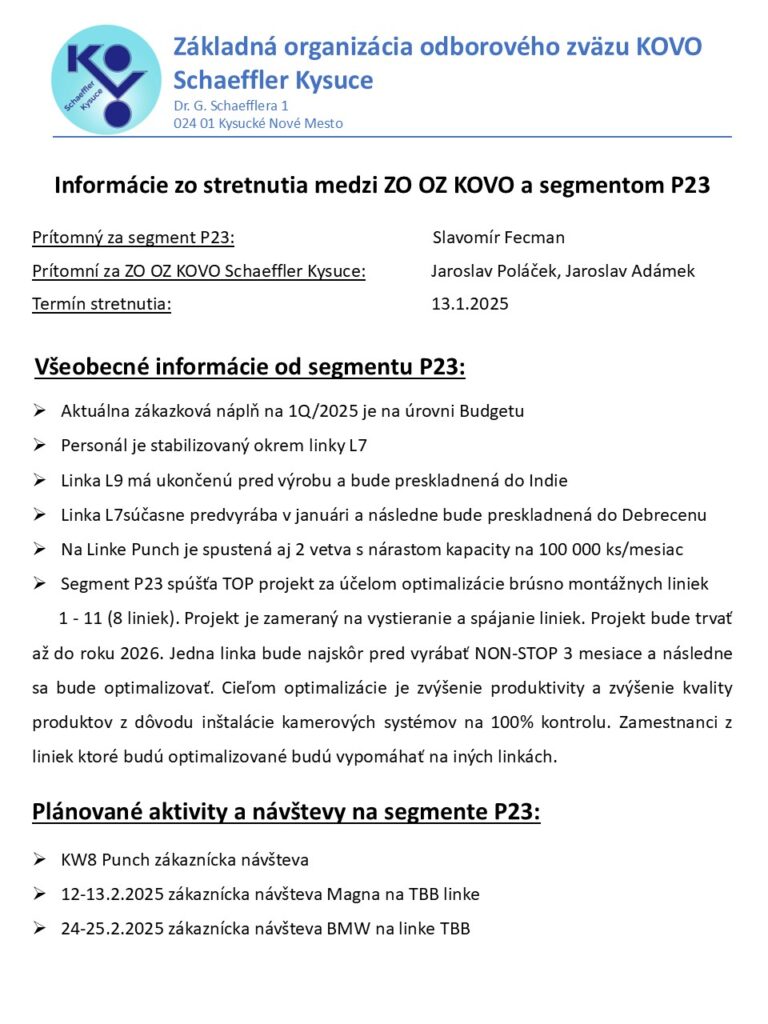 KOVO
Schaeffler Kysuce

Základná organizácia odborového zväzu KOVO Schaeffler Kysuce
Dr. G. Schaefflera 1
024 01 Kysucké Nové Mesto

Informácie zo stretnutia medzi ZO OZ KOVO a segmentom P23

Prítomný za segment P23: Slavomír Fecman
Prítomní za ZO OZ KOVO Schaeffler Kysuce: Jaroslav Poláček, Jaroslav Adámek
Termín stretnutia: 13.1.2025

Všeobecné informácie od segmentu P23:

➢ Aktuálna zákazková náplň na 1Q/2025 je na úrovni Budgetu
➢ Personál je stabilizovaný okrem linky L7
➢ Linka L9 má ukončenú pred výrobu a bude preskladnená do Indie
➢ Linka L7súčasne predvyrába v januári a následne bude preskladnená do Debrecenu
➢ Na Linke Punch je spustená aj 2 vetva s nárastom kapacity na 100 000 ks/mesiac
➢ Segment P23 spúšťa TOP projekt za účelom optimalizácie brúsno montážnych liniek 1 - 11 (8 liniek). Projekt je zameraný na vystieranie a spájanie liniek. Projekt bude trvať až do roku 2026. Jedna linka bude najskôr pred vyrábať NON-STOP 3 mesiace a následne sa bude optimalizovať. Cieľom optimalizácie je zvýšenie produktivity a zvýšenie kvality produktov z dôvodu inštalácie kamerových systémov na 100% kontrolu. Zamestnanci z liniek ktoré budú optimalizované budú vypomáhať na iných linkách.

Plánované aktivity a návštevy na segmente P23:

➢ KW8 Punch zákaznícka návšteva
➢ 12-13.2.2025 zákaznícka návšteva Magna na TBB linke
➢ 24-25.2.2025 zákaznícka návšteva BMW na linke TBB